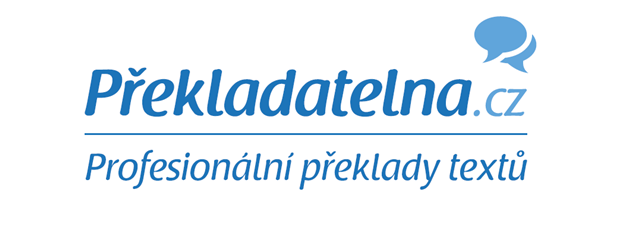 Překladatelna.cz

Profesionální překlady textů